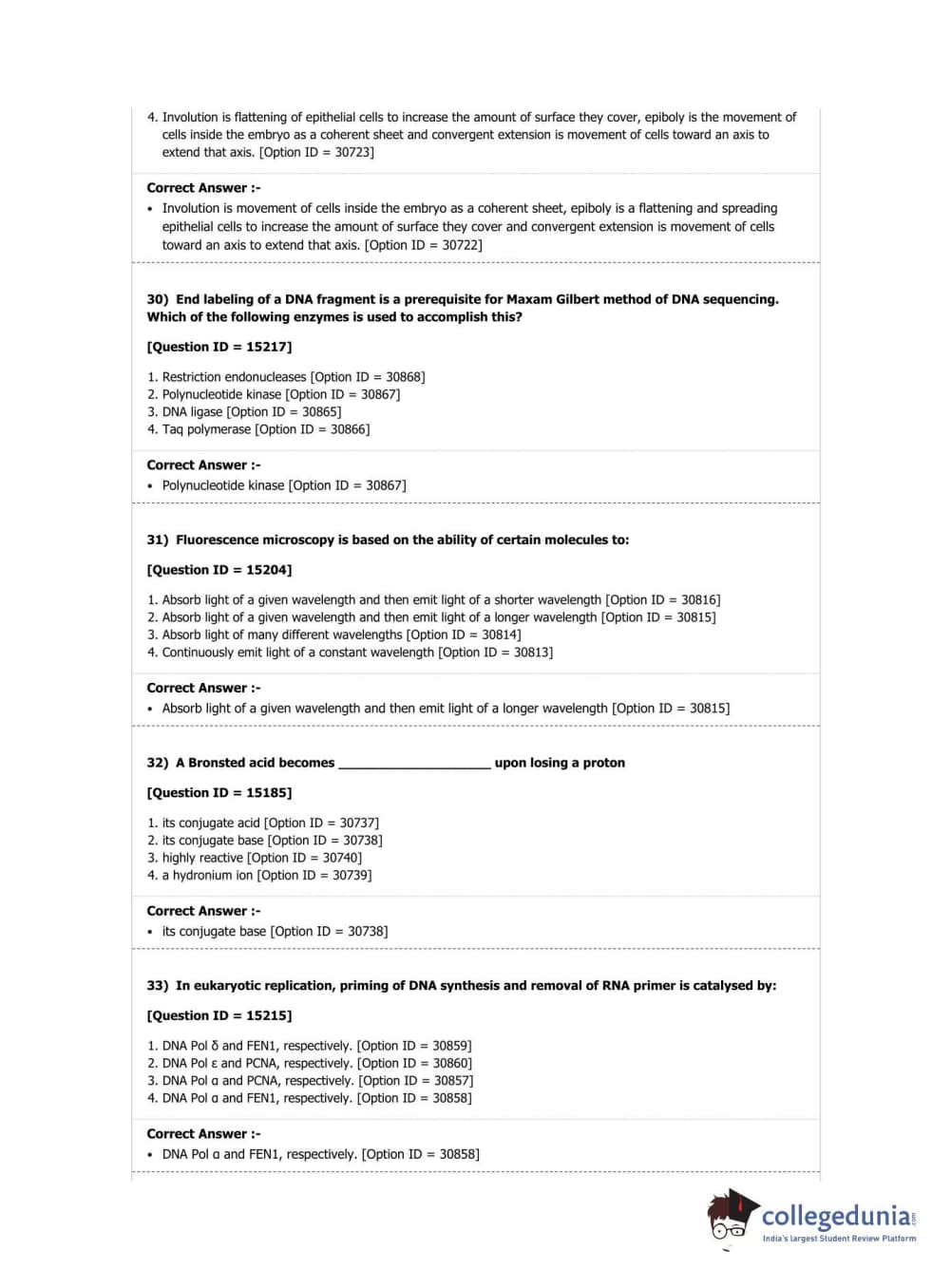 4. Involution is flattening of epithelial cells to increase the amount of surface they cover, epiboly is the movement of cells inside the embryo as a coherent sheet and convergent extension is movement of cells toward an axis to extend that axis. [Option ID = 30723]

Correct Answer :-

• Involution is movement of cells inside the embryo as a coherent sheet, epiboly is a flattening and spreading epithelial cells to increase the amount of surface they cover and convergent extension is movement of cells toward an axis to extend that axis. [Option ID = 30722]

30) End labeling of a DNA fragment is a prerequisite for Maxam Gilbert method of DNA sequencing. Which of the following enzymes is used to accomplish this?

[Question ID = 15217]

1. Restriction endonucleases [Option ID = 30868]
2. Polynucleotide kinase [Option ID = 30867]
3. DNA ligase [Option ID = 30865]
4. Taq polymerase [Option ID = 30866]

Correct Answer :-

• Polynucleotide kinase [Option ID = 30867]

31) Fluorescence microscopy is based on the ability of certain molecules to:

[Question ID = 15204]

1. Absorb light of a given wavelength and then emit light of a shorter wavelength [Option ID = 30816]
2. Absorb light of a given wavelength and then emit light of a longer wavelength [Option ID = 30815]
3. Absorb light of many different wavelengths [Option ID = 30814]
4. Continuously emit light of a constant wavelength [Option ID = 30813]

Correct Answer :-

• Absorb light of a given wavelength and then emit light of a longer wavelength [Option ID = 30815]

32) A Bronsted acid becomes ____________________ upon losing a proton

[Question ID = 15185]

1. its conjugate acid [Option ID = 30737]
2. its conjugate base [Option ID = 30738]
3. highly reactive [Option ID = 30740]
4. a hydronium ion [Option ID = 30739]

Correct Answer :-

• its conjugate base [Option ID = 30738]

33) In eukaryotic replication, priming of DNA synthesis and removal of RNA primer is catalysed by:

[Question ID = 15215]

1. DNA Pol δ and FEN1, respectively. [Option ID = 30859]
2. DNA Pol ε and PCNA, respectively. [Option ID = 30860]
3. DNA Pol α and PCNA, respectively. [Option ID = 30857]
4. DNA Pol α and FEN1, respectively. [Option ID = 30858]

Correct Answer :-

• DNA Pol α and FEN1, respectively. [Option ID = 30858]

collegedunia.com
India's largest Student Review Platform